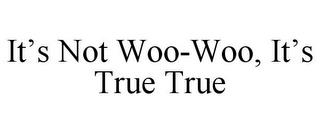 It’s Not Woo-Woo, It’s True True